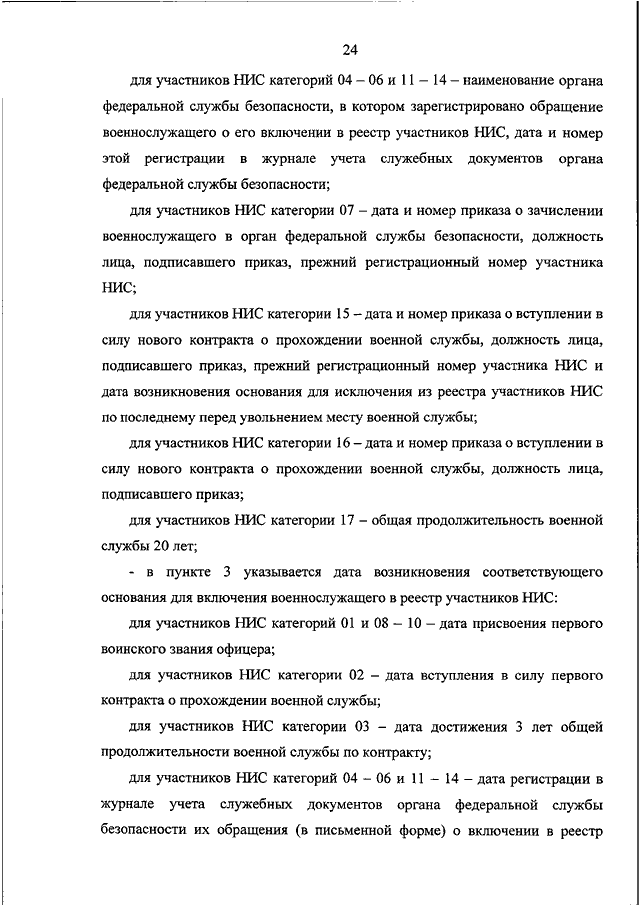 24

для участников НИС категорий 04 – 06 и 11 – 14 – наименование органа федеральной службы безопасности, в котором зарегистрировано обращение военнослужащего о его включении в реестр участников НИС, дата и номер этой регистрации в журнале учета служебных документов органа федеральной службы безопасности;

для участников НИС категории 07 – дата и номер приказа о зачислении военнослужащего в орган федеральной службы безопасности, должность лица, подписавшего приказ, прежний регистрационный номер участника НИС;

для участников НИС категории 15 – дата и номер приказа о вступлении в силу нового контракта о прохождении военной службы, должность лица, подписавшего приказ, прежний регистрационный номер участника НИС и дата возникновения основания для исключения из реестра участников НИС по последнему перед увольнением месту военной службы;

для участников НИС категории 16 – дата и номер приказа о вступлении в силу нового контракта о прохождении военной службы, должность лица, подписавшего приказ;

для участников НИС категории 17 – общая продолжительность военной службы 20 лет;

- в пункте 3 указывается дата возникновения соответствующего основания для включения военнослужащего в реестр участников НИС:

для участников НИС категорий 01 и 08 – 10 – дата присвоения первого воинского звания офицера;

для участников НИС категории 02 – дата вступления в силу первого контракта о прохождении военной службы;

для участников НИС категории 03 – дата достижения 3 лет общей продолжительности военной службы по контракту;

для участников НИС категорий 04 – 06 и 11 – 14 – дата регистрации в журнале учета служебных документов органа федеральной службы безопасности их обращения (в письменной форме) о включении в реестр